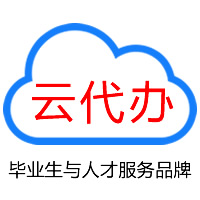 云代办

毕业生与人才服务品牌